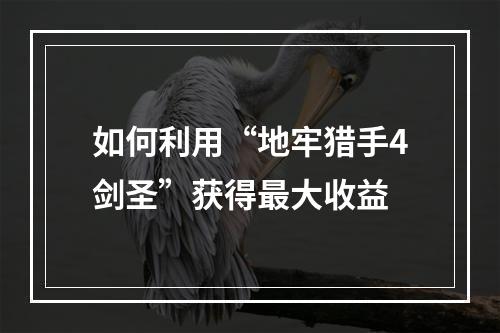 如何利用“地牢猎手4剑圣”获得最大收益